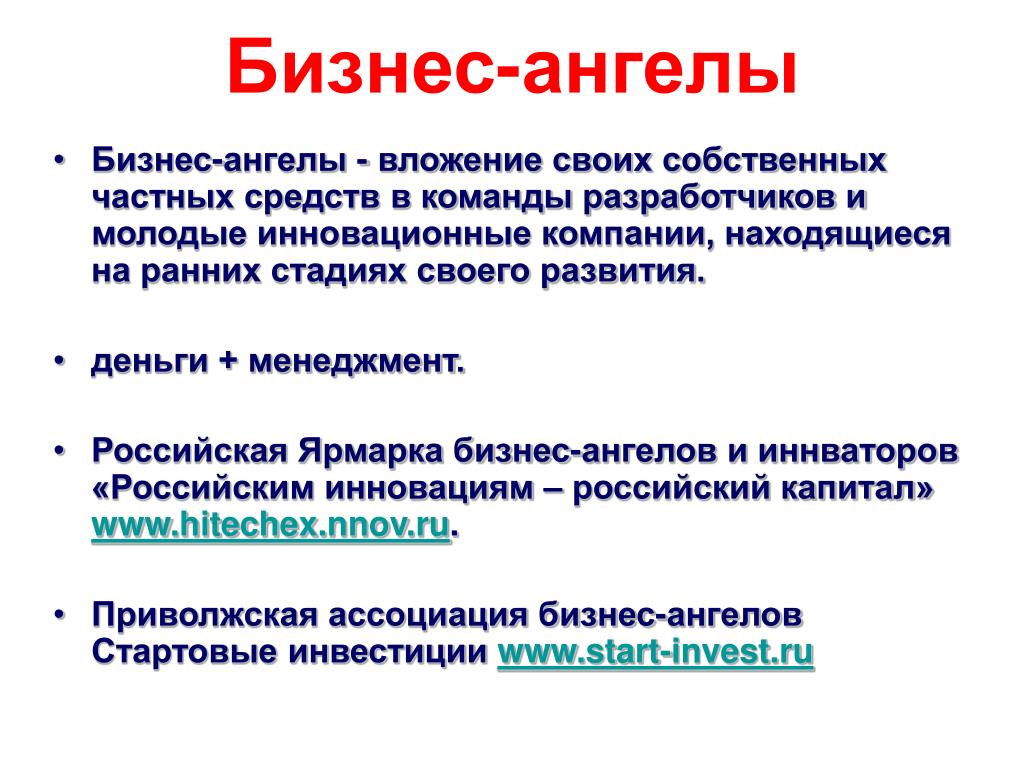 Бизнес-ангелы

• Бизнес-ангелы - вложение своих собственных частных средств в команды разработчиков и молодые инновационные компании, находящиеся на ранних стадиях своего развития.

• деньги + менеджмент.

• Российская Ярмарка бизнес-ангелов и иннваторов «Российским инновациям – российский капитал» www.hitechex.nnov.ru.

• Приволжская ассоциация бизнес-ангелов Стартовые инвестиции www.start-invest.ru